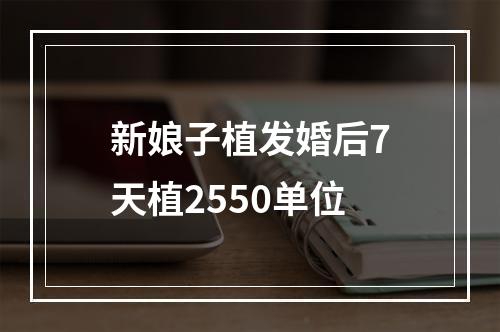 新娘子植发婚后7天植2550单位